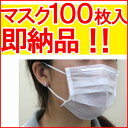 マスク100枚入
即納品！！